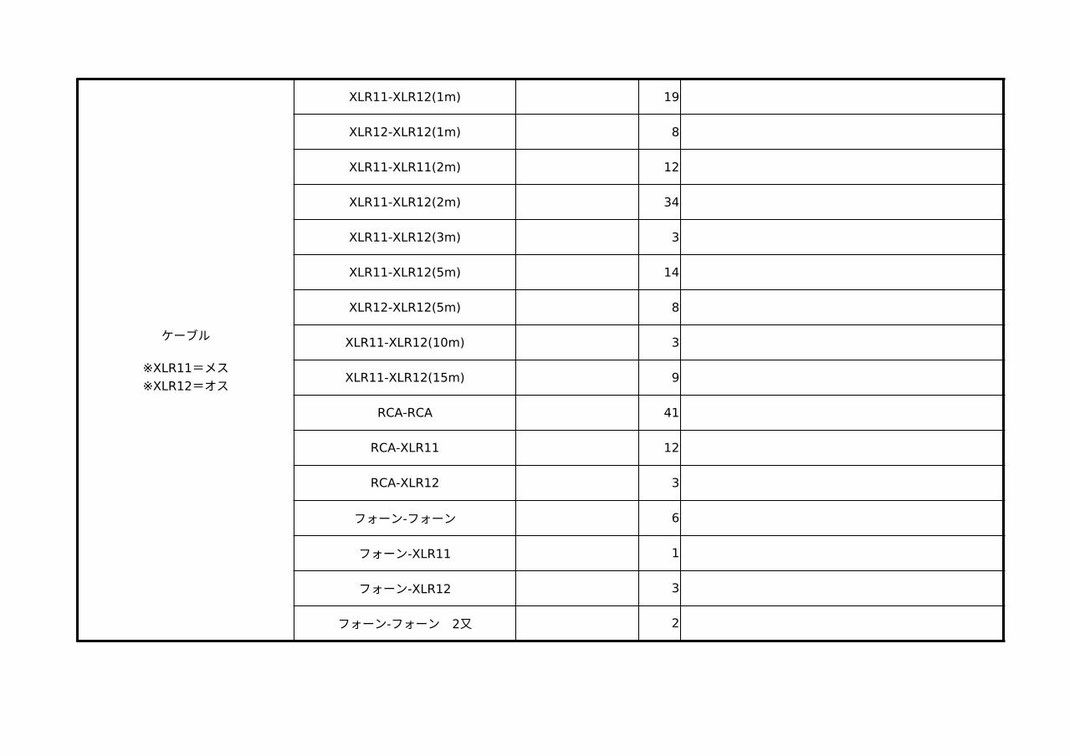 | ケーブル ※XLR11＝メス ※XLR12＝オス | XLR11-XLR12(1m) | | 19 | |
|---|---|---|---|---|
| | XLR12-XLR12(1m) | | 8 | |
| | XLR11-XLR11(2m) | | 12 | |
| | XLR11-XLR12(2m) | | 34 | |
| | XLR11-XLR12(3m) | | 3 | |
| | XLR11-XLR12(5m) | | 14 | |
| | XLR12-XLR12(5m) | | 8 | |
| | XLR11-XLR12(10m) | | 3 | |
| | XLR11-XLR12(15m) | | 9 | |
| | RCA-RCA | | 41 | |
| | RCA-XLR11 | | 12 | |
| | RCA-XLR12 | | 3 | |
| | フォーン-フォーン | | 6 | |
| | フォーン-XLR11 | | 1 | |
| | フォーン-XLR12 | | 3 | |
| | フォーン-フォーン　2又 | | 2 | |